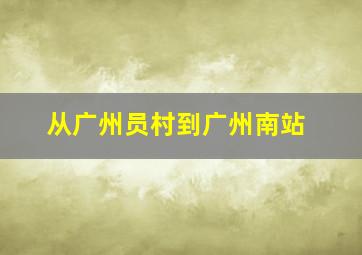 从广州员村到广州南站